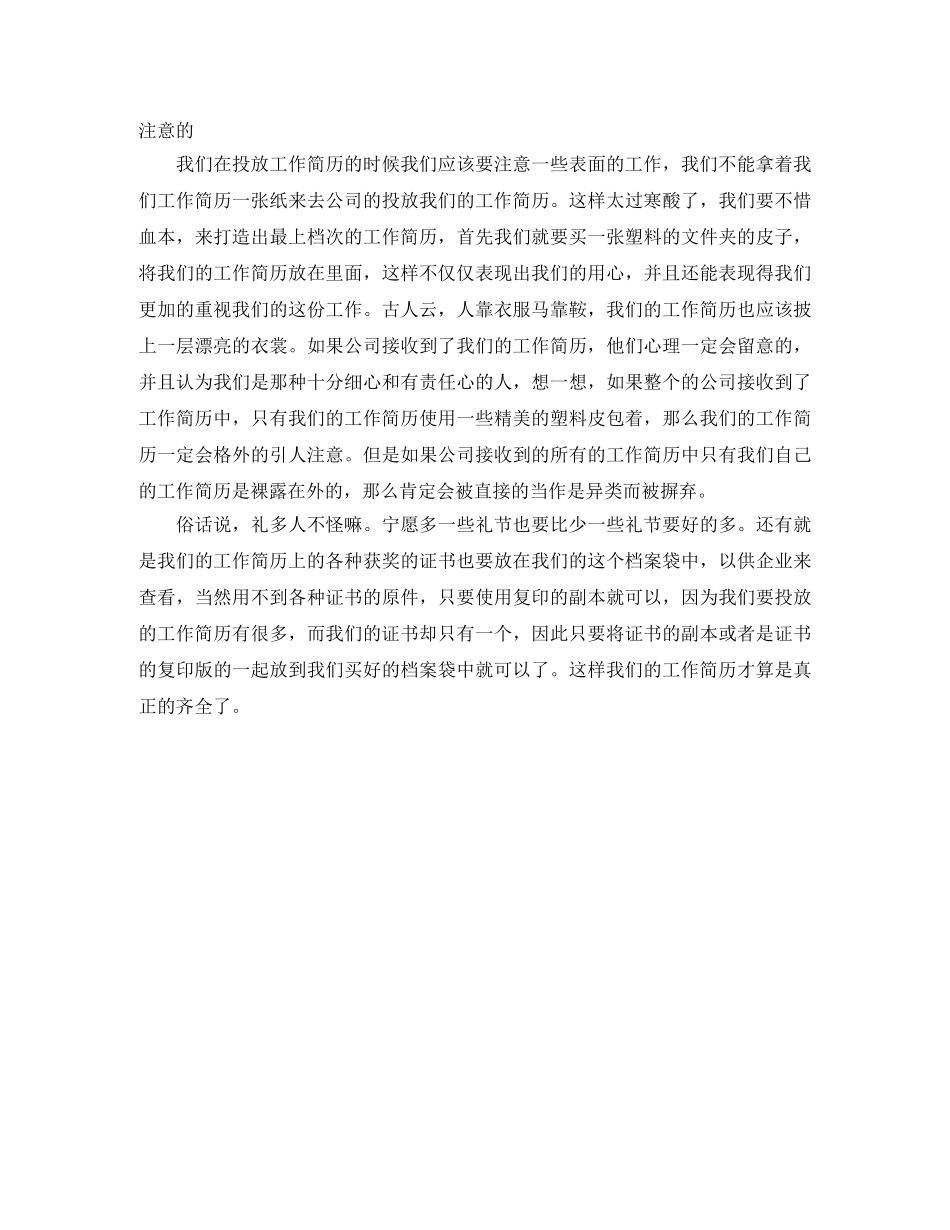 注意的

我们在投放工作简历的时候我们应该要注意一些表面的工作，我们不能拿着我们工作简历一张纸来去公司的投放我们的工作简历。这样太过寒酸了，我们要不惜血本，来打造出最上档次的工作简历，首先我们就要买一张塑料的文件夹的皮子，将我们的工作简历放在里面，这样不仅仅表现出我们的用心，并且还能表现得我们更加的重视我们的这份工作。古人云，人靠衣服马靠鞍，我们的工作简历也应该披上一层漂亮的衣裳。如果公司接收到了我们的工作简历，他们心理一定会留意的，并且认为我们是那种十分细心和有责任心的人，想一想，如果整个的公司接收到了工作简历中，只有我们的工作简历使用一些精美的塑料皮包着，那么我们的工作简历一定会格外的引人注意。但是如果公司接收到的所有的工作简历中只有我们自己的工作简历是裸露在外的，那么肯定会被直接的当作是异类而被摒弃。

俗话说，礼多人不怪嘛。宁愿多一些礼节也要比少一些礼节要好的多。还有就是我们的工作简历上的各种获奖的证书也要放在我们的这个档案袋中，以供企业来查看，当然用不到各种证书的原件，只要使用复印的副本就可以，因为我们要投放的工作简历有很多，而我们的证书却只有一个，因此只要将证书的副本或者是证书的复印版的一起放到我们买好的档案袋中就可以了。这样我们的工作简历才算是真正的齐全了。